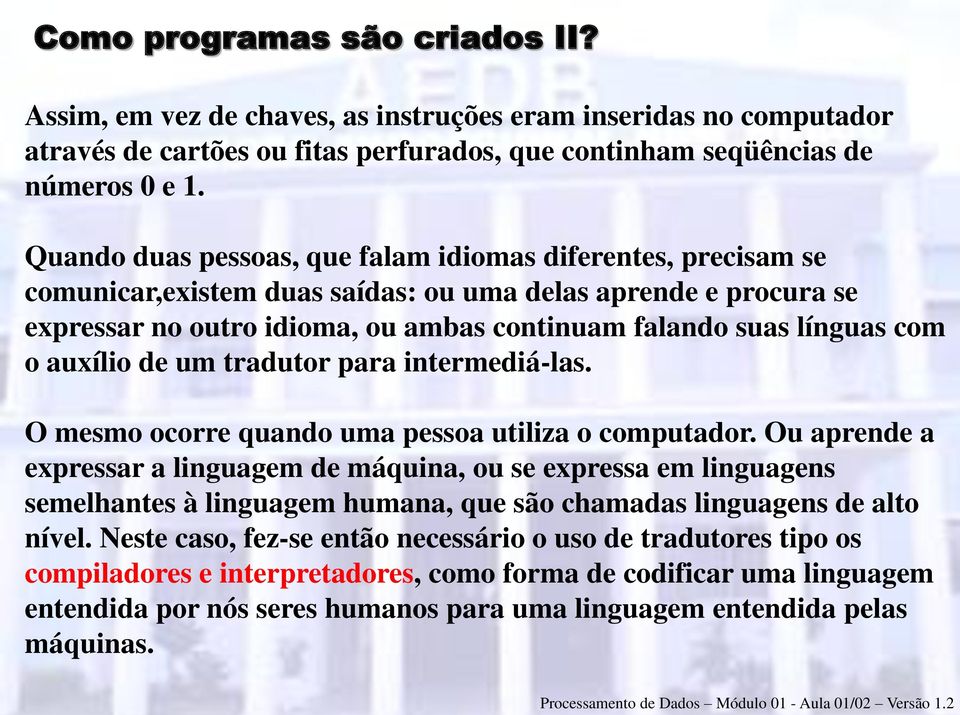 Como programas são criados II?

Assim, em vez de chaves, as instruções eram inseridas no computador através de cartões ou fitas perfurados, que continham seqüências de números 0 e 1.

Quando duas pessoas, que falam idiomas diferentes, precisam se comunicar,existem duas saídas: ou uma delas aprende e procura se expressar no outro idioma, ou ambas continuam falando suas línguas com o auxílio de um tradutor para intermediá-las.

O mesmo ocorre quando uma pessoa utiliza o computador. Ou aprende a expressar a linguagem de máquina, ou se expressa em linguagens semelhantes à linguagem humana, que são chamadas linguagens de alto nível. Neste caso, fez-se então necessário o uso de tradutores tipo os compiladores e interpretadores, como forma de codificar uma linguagem entendida por nós seres humanos para uma linguagem entendida pelas máquinas.

Processamento de Dados – Módulo 01 - Aula 01/02 – Versão 1.2